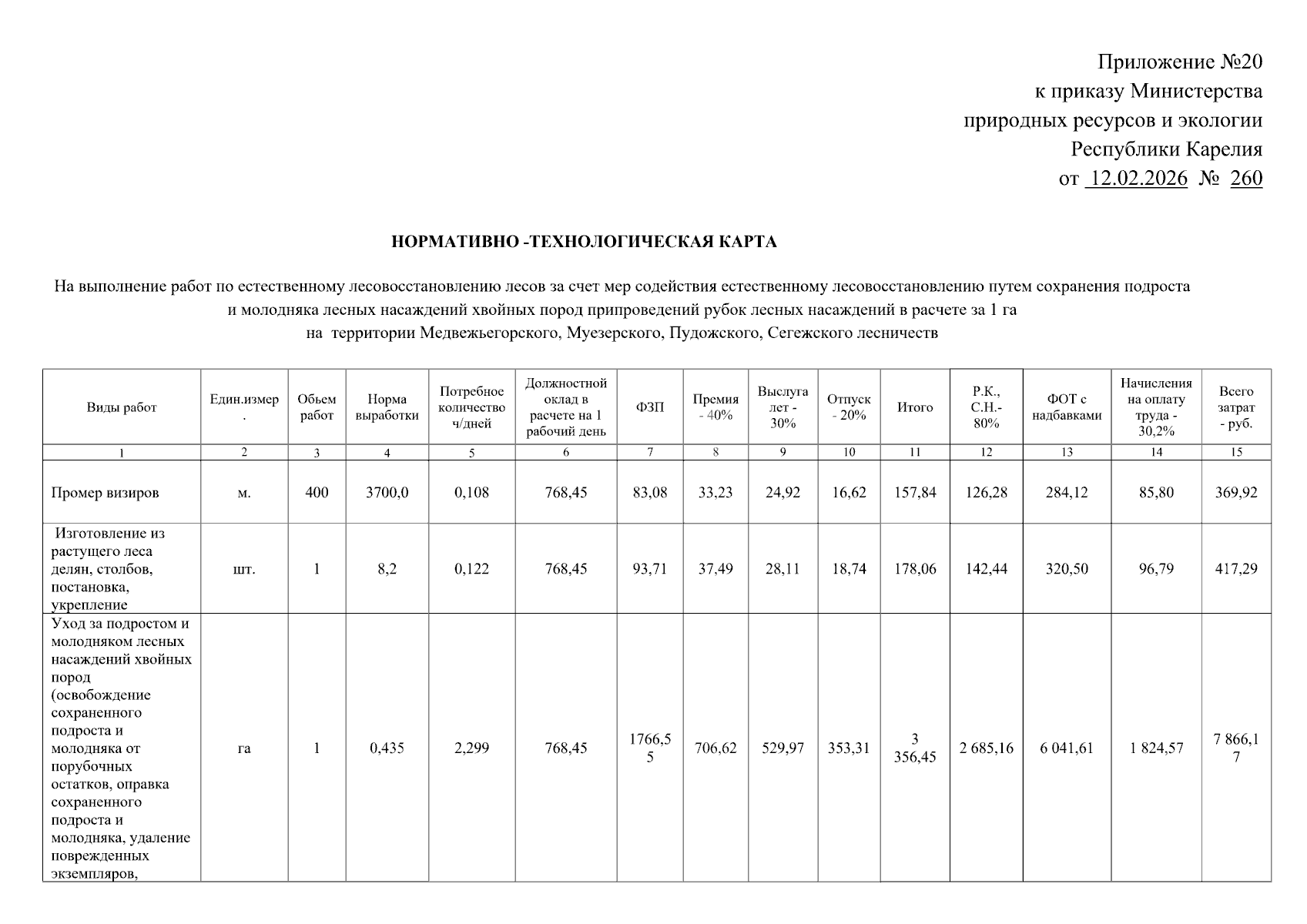 Приложение №20
к приказу Министерства
природных ресурсов и экологии
Республики Карелия
от 12.02.2026 № 260

НОРМАТИВНО -ТЕХНОЛОГИЧЕСКАЯ КАРТА

На выполнение работ по естественному лесовосстановлению лесов за счет мер содействия естественному лесовосстановлению путем сохранения подроста и молодняка лесных насаждений хвойных пород припроведений рубок лесных насаждений в расчете за 1 га на территории Медвежьегорского, Муезерского, Пудожского, Сегежского лесничеств

| Виды работ | Един.измер. | Обьем работ | Норма выработки | Потребное количество ч/дней | Должностной оклад в расчете на 1 рабочий день | ФЗП | Премия - 40% | Выслуга лет - 30% | Отпуск - 20% | Итого | Р.К., С.Н.- 80% | ФОТ с надбавками | Начисления на оплату труда - 30,2% | Всего затрат - руб. |
|---|---|---|---|---|---|---|---|---|---|---|---|---|---|---|
| 1 | 2 | 3 | 4 | 5 | 6 | 7 | 8 | 9 | 10 | 11 | 12 | 13 | 14 | 15 |
| Промер визиров | м. | 400 | 3700,0 | 0,108 | 768,45 | 83,08 | 33,23 | 24,92 | 16,62 | 157,84 | 126,28 | 284,12 | 85,80 | 369,92 |
| Изготовление из растущего леса делян, столбов, постановка, укрепление | шт. | 1 | 8,2 | 0,122 | 768,45 | 93,71 | 37,49 | 28,11 | 18,74 | 178,06 | 142,44 | 320,50 | 96,79 | 417,29 |
| Уход за подростом и молодняком лесных насаждений хвойных пород (освобождение сохраненного подроста и молодняка от порубочных остатков, оправка сохраненного подроста и молодняка, удаление поврежденных экземпляров, | га | 1 | 0,435 | 2,299 | 768,45 | 1766,55 | 706,62 | 529,97 | 353,31 | 3 356,45 | 2 685,16 | 6 041,61 | 1 824,57 | 7 866,17 |